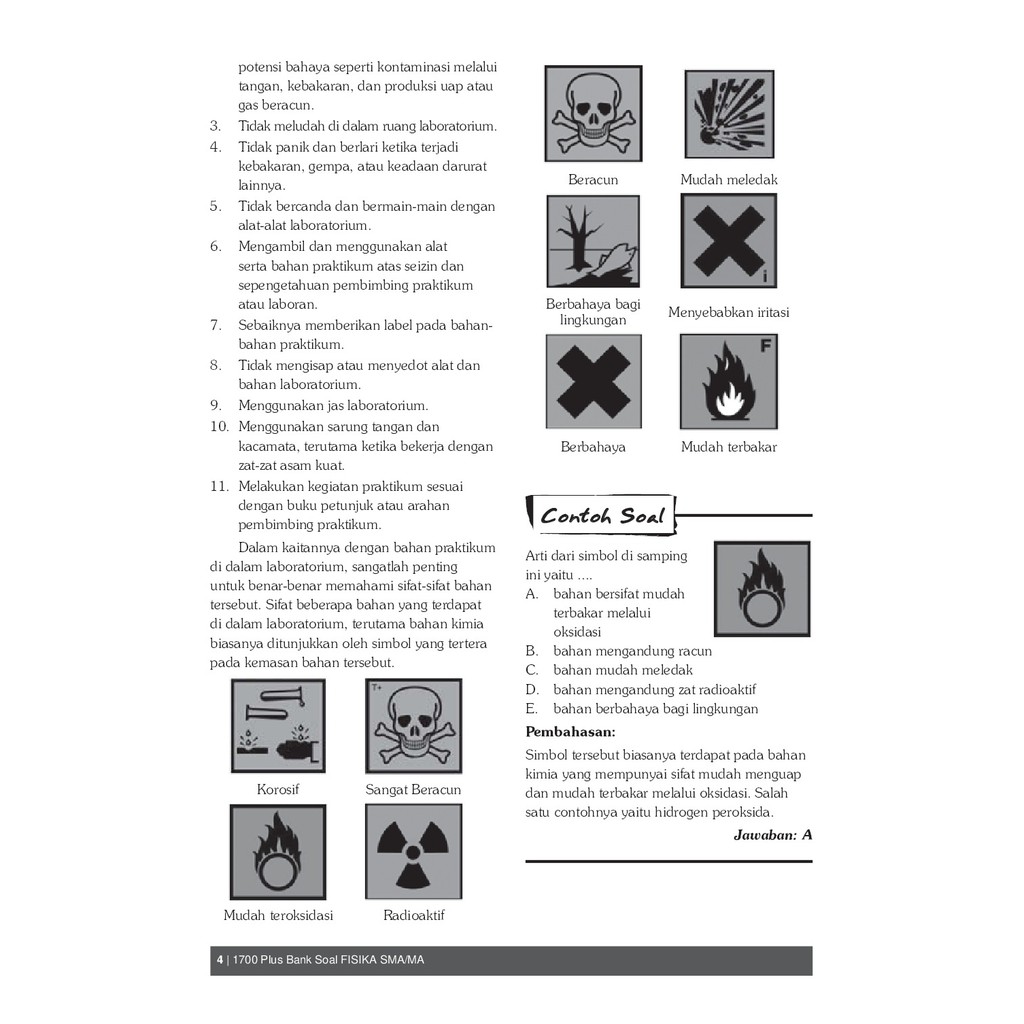 potensi bahaya seperti kontaminasi melalui tangan, kebakaran, dan produksi uap atau gas beracun.
3. Tidak meludah di dalam ruang laboratorium.
4. Tidak panik dan berlari ketika terjadi kebakaran, gempa, atau keadaan darurat lainnya.
5. Tidak bercanda dan bermain-main dengan alat-alat laboratorium.
6. Mengambil dan menggunakan alat serta bahan praktikum atas seizin dan sepengetahuan pembimbing praktikum atau laboran.
7. Sebaiknya memberikan label pada bahan-bahan praktikum.
8. Tidak mengisap atau menyedot alat dan bahan laboratorium.
9. Menggunakan jas laboratorium.
10. Menggunakan sarung tangan dan kacamata, terutama ketika bekerja dengan zat-zat asam kuat.
11. Melakukan kegiatan praktikum sesuai dengan buku petunjuk atau arahan pembimbing praktikum.

Dalam kaitannya dengan bahan praktikum di dalam laboratorium, sangatlah penting untuk benar-benar memahami sifat-sifat bahan tersebut. Sifat beberapa bahan yang terdapat di dalam laboratorium, terutama bahan kimia biasanya ditunjukkan oleh simbol yang tertera pada kemasan bahan tersebut.

Korosif
T+
Sangat Beracun
Mudah teroksidasi
Radioaktif

Beracun
Mudah meledak
Berbahaya bagi lingkungan
i
Menyebabkan iritasi
Berbahaya
F
Mudah terbakar

Contoh Soal

Arti dari simbol di samping ini yaitu ....
A. bahan bersifat mudah terbakar melalui oksidasi
B. bahan mengandung racun
C. bahan mudah meledak
D. bahan mengandung zat radioaktif
E. bahan berbahaya bagi lingkungan

Pembahasan:
Simbol tersebut biasanya terdapat pada bahan kimia yang mempunyai sifat mudah menguap dan mudah terbakar melalui oksidasi. Salah satu contohnya yaitu hidrogen peroksida.

Jawaban: A

4 | 1700 Plus Bank Soal FISIKA SMA/MA